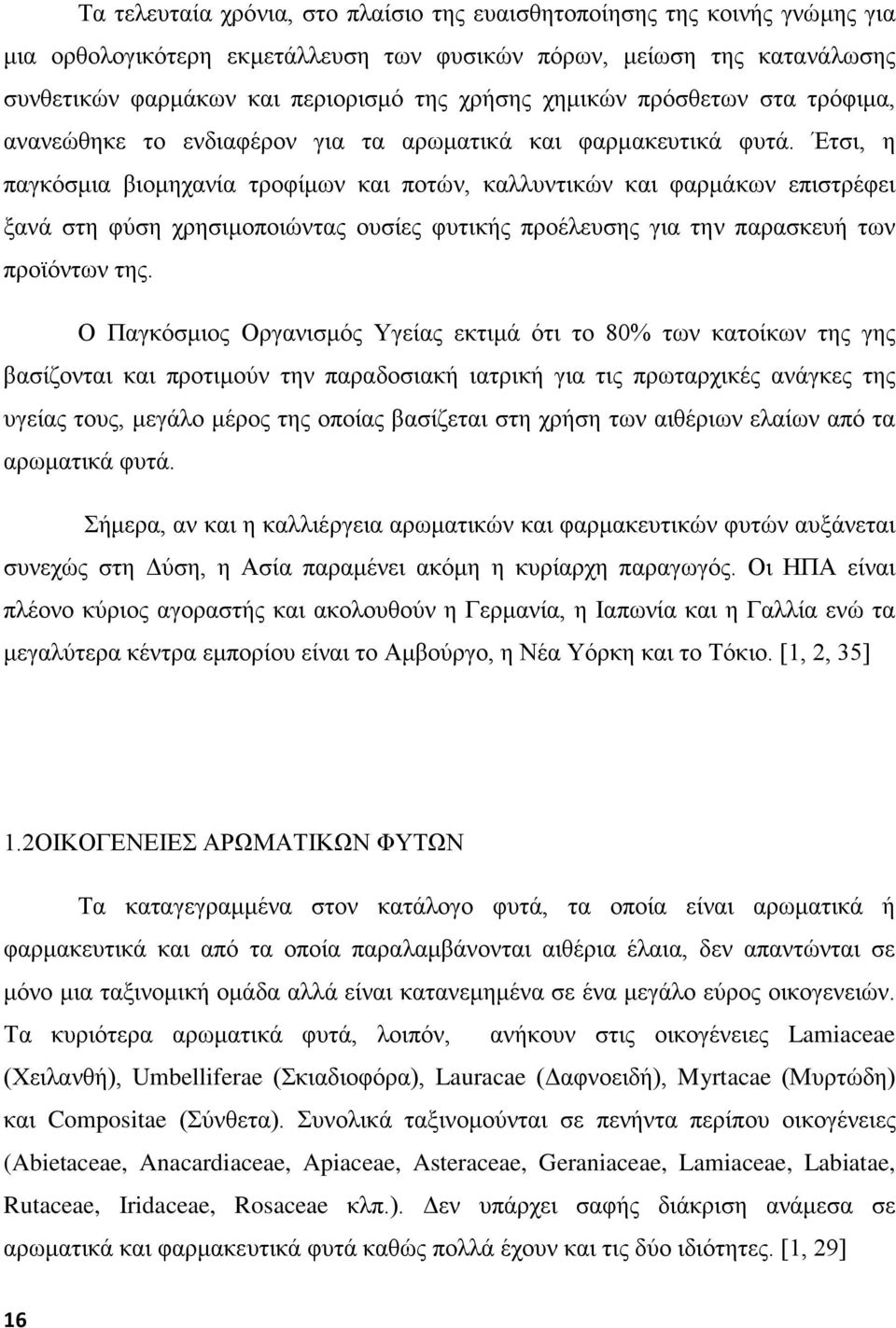 Τα τελευταία χρόνια, στο πλαίσιο της ευαισθητοποίησης της κοινής γνώμης για μια ορθολογικότερη εκμετάλλευση των φυσικών πόρων, μείωση της κατανάλωσης συνθετικών φαρμάκων και περιορισμό της χρήσης χημικών πρόσθετων στα τρόφιμα, ανανεώθηκε το ενδιαφέρον για τα αρωματικά και φαρμακευτικά φυτά. Έτσι, η παγκόσμια βιομηχανία τροφίμων και ποτών, καλλυντικών και φαρμάκων επιστρέφει ξανά στη φύση χρησιμοποιώντας ουσίες φυτικής προέλευσης για την παρασκευή των προϊόντων της.

Ο Παγκόσμιος Οργανισμός Υγείας εκτιμά ότι το 80% των κατοίκων της γης βασίζονται και προτιμούν την παραδοσιακή ιατρική για τις πρωταρχικές ανάγκες της υγείας τους, μεγάλο μέρος της οποίας βασίζεται στη χρήση των αιθέριων ελαίων από τα αρωματικά φυτά.

Σήμερα, αν και η καλλιέργεια αρωματικών και φαρμακευτικών φυτών αυξάνεται συνεχώς στη Δύση, η Ασία παραμένει ακόμη η κυρίαρχη παραγωγός. Οι ΗΠΑ είναι πλέονο κύριος αγοραστής και ακολουθούν η Γερμανία, η Ιαπωνία και η Γαλλία ενώ τα μεγαλύτερα κέντρα εμπορίου είναι το Αμβούργο, η Νέα Υόρκη και το Τόκιο. [1, 2, 35]

1.2ΟΙΚΟΓΕΝΕΙΕΣ ΑΡΩΜΑΤΙΚΩΝ ΦΥΤΩΝ

Τα καταγεγραμμένα στον κατάλογο φυτά, τα οποία είναι αρωματικά ή φαρμακευτικά και από τα οποία παραλαμβάνονται αιθέρια έλαια, δεν απαντώνται σε μόνο μια ταξινομική ομάδα αλλά είναι κατανεμημένα σε ένα μεγάλο εύρος οικογενειών. Τα κυριότερα αρωματικά φυτά, λοιπόν, ανήκουν στις οικογένειες Lamiaceae (Χειλανθή), Umbelliferae (Σκιαδιοφόρα), Lauracae (Δαφνοειδή), Myrtacae (Μυρτώδη) και Compositae (Σύνθετα). Συνολικά ταξινομούνται σε πενήντα περίπου οικογένειες (Abietaceae, Anacardiaceae, Apiaceae, Asteraceae, Geraniaceae, Lamiaceae, Labiatae, Rutaceae, Iridaceae, Rosaceae κλπ.). Δεν υπάρχει σαφής διάκριση ανάμεσα σε αρωματικά και φαρμακευτικά φυτά καθώς πολλά έχουν και τις δύο ιδιότητες. [1, 29]

16